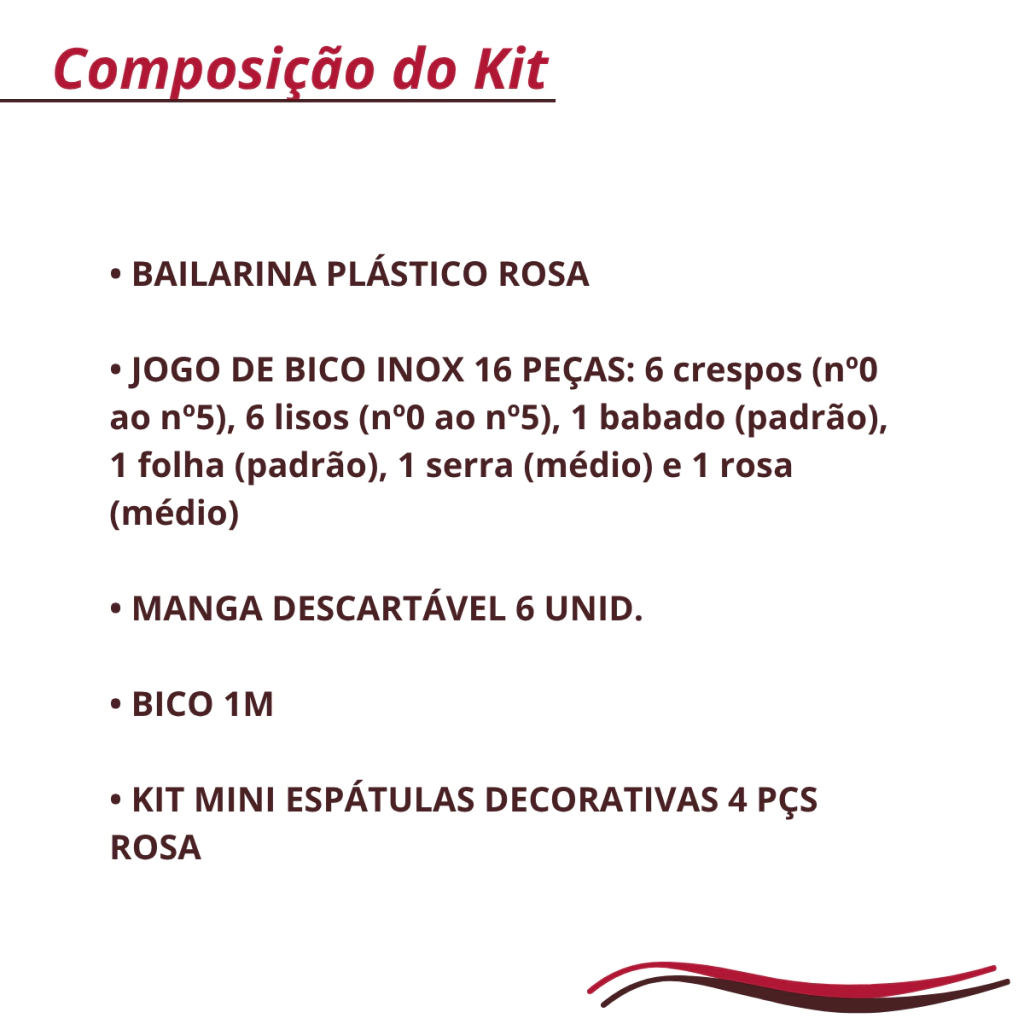 Composição do Kit

• BAILARINA PLÁSTICO ROSA

• JOGO DE BICO INOX 16 PEÇAS: 6 crespos (nº0 ao nº5), 6 lisos (nº0 ao nº5), 1 babado (padrão), 1 folha (padrão), 1 serra (médio) e 1 rosa (médio)

• MANGA DESCARTÁVEL 6 UNID.

• BICO 1M

• KIT MINI ESPÁTULAS DECORATIVAS 4 PÇS ROSA